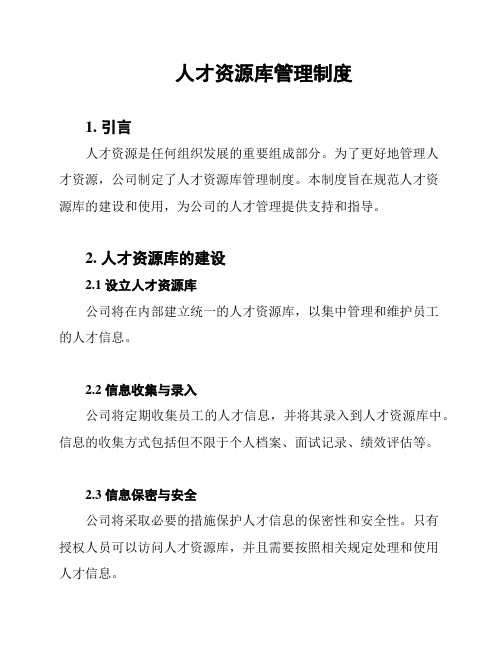 人才资源库管理制度

1. 引言

人才资源是任何组织发展的重要组成部分。为了更好地管理人才资源，公司制定了人才资源库管理制度。本制度旨在规范人才资源库的建设和使用，为公司的人才管理提供支持和指导。

2. 人才资源库的建设

2.1 设立人才资源库

公司将在内部建立统一的人才资源库，以集中管理和维护员工的人才信息。

2.2 信息收集与录入

公司将定期收集员工的人才信息，并将其录入到人才资源库中。信息的收集方式包括但不限于个人档案、面试记录、绩效评估等。

2.3 信息保密与安全

公司将采取必要的措施保护人才信息的保密性和安全性。只有授权人员可以访问人才资源库，并且需要按照相关规定处理和使用人才信息。